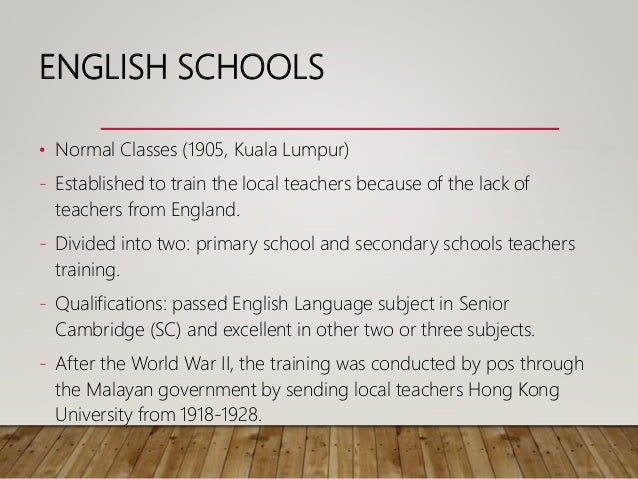 ENGLISH SCHOOLS

• Normal Classes (1905, Kuala Lumpur)

- Established to train the local teachers because of the lack of teachers from England.

- Divided into two: primary school and secondary schools teachers training.

- Qualifications: passed English Language subject in Senior Cambridge (SC) and excellent in other two or three subjects.

- After the World War II, the training was conducted by pos through the Malayan government by sending local teachers Hong Kong University from 1918-1928.